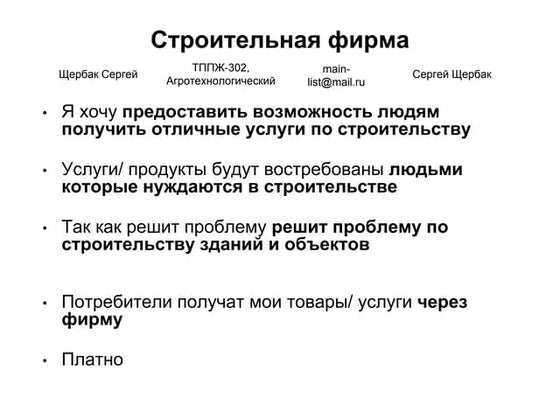 Строительная фирма

Щербак Сергей

ТППЖ-302, Агротехнологический

main-list@mail.ru

Сергей Щербак

• Я хочу предоставить возможность людям получить отличные услуги по строительству

• Услуги/ продукты будут востребованы людьми которые нуждаются в строительстве

• Так как решит проблему решит проблему по строительству зданий и объектов

• Потребители получат мои товары/ услуги через фирму

• Платно